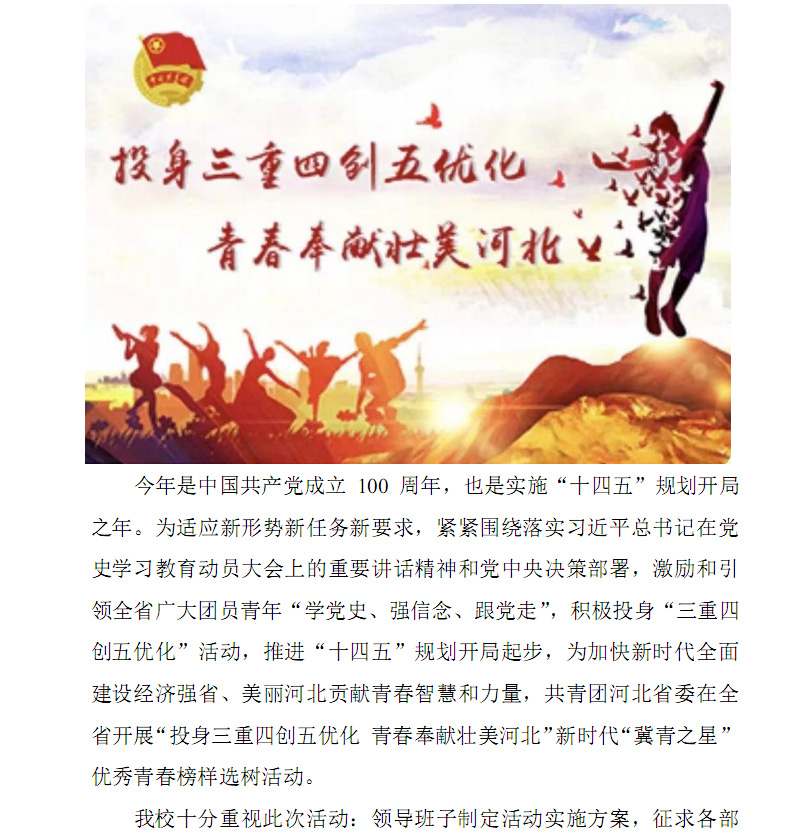 投身三重四创五优化
青春奉献壮美河北

今年是中国共产党成立100周年，也是实施“十四五”规划开局之年。为适应新形势新任务新要求，紧紧围绕落实习近平总书记在党史学习教育动员大会上的重要讲话精神和党中央决策部署，激励和引领全省广大团员青年“学党史、强信念、跟党走”，积极投身“三重四创五优化”活动，推进“十四五”规划开局起步，为加快新时代全面建设经济强省、美丽河北贡献青春智慧和力量，共青团河北省委在全省开展“投身三重四创五优化 青春奉献壮美河北”新时代“冀青之星”优秀青春榜样选树活动。

我校十分重视此次活动：领导班子制定活动实施方案，征求各部